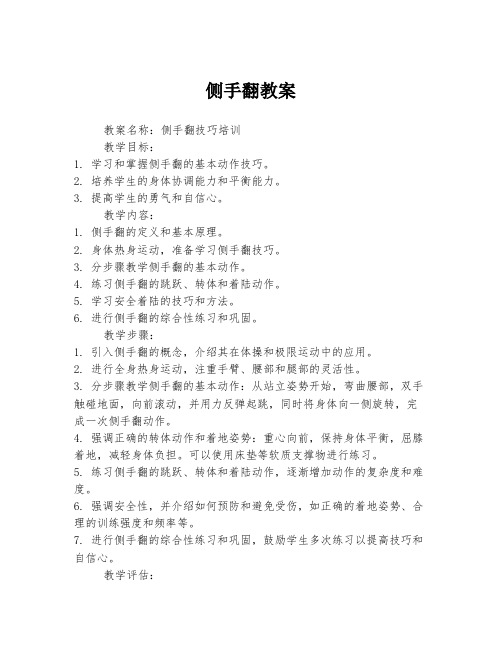 侧手翻教案

教案名称：侧手翻技巧培训

教学目标：

1. 学习和掌握侧手翻的基本动作技巧。
2. 培养学生的身体协调能力和平衡能力。
3. 提高学生的勇气和自信心。

教学内容：

1. 侧手翻的定义和基本原理。
2. 身体热身运动，准备学习侧手翻技巧。
3. 分步骤教学侧手翻的基本动作。
4. 练习侧手翻的跳跃、转体和着陆动作。
5. 学习安全着陆的技巧和方法。
6. 进行侧手翻的综合性练习和巩固。

教学步骤：

1. 引入侧手翻的概念，介绍其在体操和极限运动中的应用。
2. 进行全身热身运动，注重手臂、腰部和腿部的灵活性。
3. 分步骤教学侧手翻的基本动作：从站立姿势开始，弯曲腰部，双手触碰地面，向前滚动，并用力反弹起跳，同时将身体向一侧旋转，完成一次侧手翻动作。
4. 强调正确的转体动作和着地姿势：重心向前，保持身体平衡，屈膝着地，减轻身体负担。可以使用床垫等软质支撑物进行练习。
5. 练习侧手翻的跳跃、转体和着陆动作，逐渐增加动作的复杂度和难度。
6. 强调安全性，并介绍如何预防和避免受伤，如正确的着地姿势、合理的训练强度和频率等。
7. 进行侧手翻的综合性练习和巩固，鼓励学生多次练习以提高技巧和自信心。

教学评估：